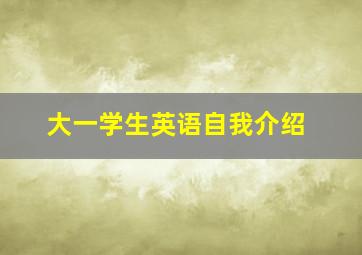 大一学生英语自我介绍